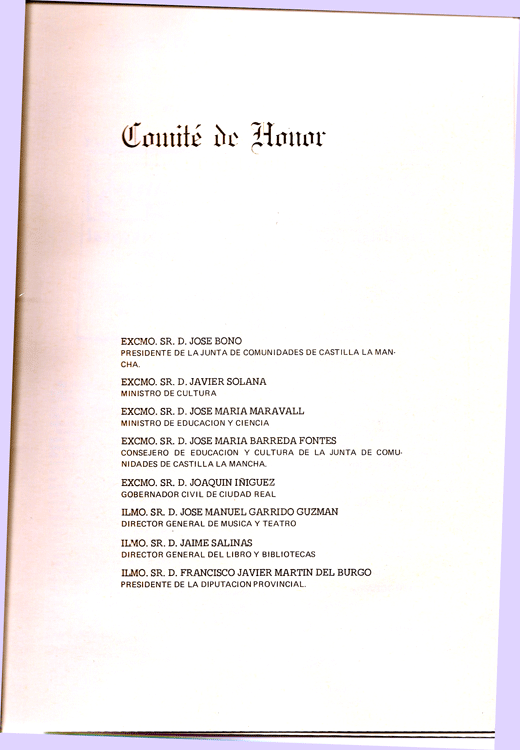 Comité de Honor

EXCMO. SR. D. JOSE BONO
PRESIDENTE DE LA JUNTA DE COMUNIDADES DE CASTILLA LA MANCHA.

EXCMO. SR. D. JAVIER SOLANA
MINISTRO DE CULTURA

EXCMO. SR. D. JOSE MARIA MARAVALL
MINISTRO DE EDUCACION Y CIENCIA

EXCMO. SR. D. JOSE MARIA BARREDA FONTES
CONSEJERO DE EDUCACION Y CULTURA DE LA JUNTA DE COMUNIDADES DE CASTILLA LA MANCHA.

EXCMO. SR. D. JOAQUIN IÑIGUEZ
GOBERNADOR CIVIL DE CIUDAD REAL

ILMO. SR. D. JOSE MANUEL GARRIDO GUZMAN
DIRECTOR GENERAL DE MUSICA Y TEATRO

ILMO. SR. D. JAIME SALINAS
DIRECTOR GENERAL DEL LIBRO Y BIBLIOTECAS

ILMO. SR. D. FRANCISCO JAVIER MARTIN DEL BURGO
PRESIDENTE DE LA DIPUTACION PROVINCIAL.